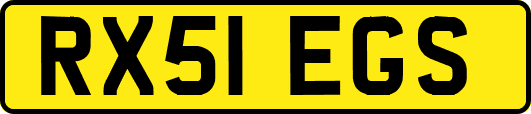 RX51 EGS